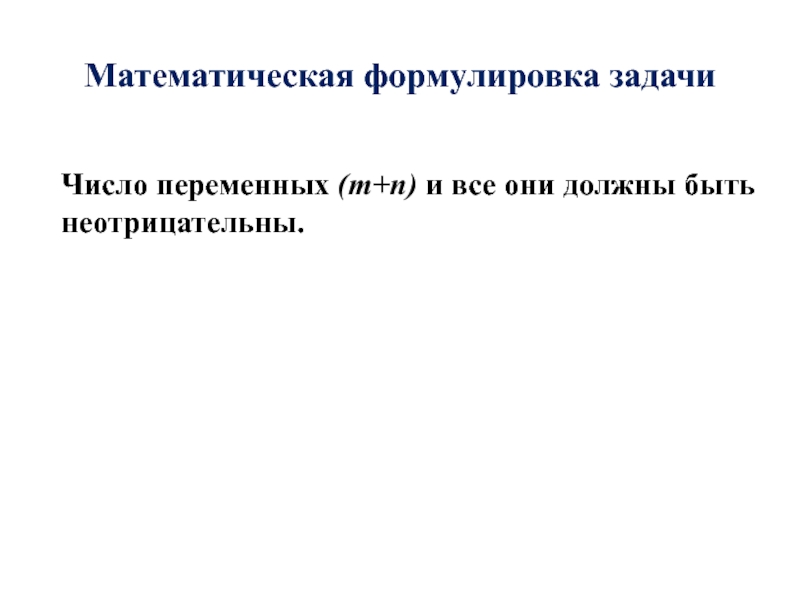 Математическая формулировка задачи

Число переменных $(m+n)$ и все они должны быть неотрицательны.